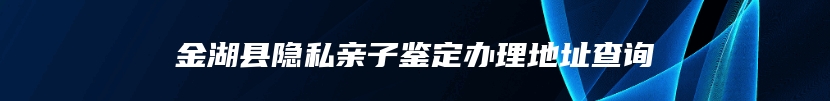 金湖县隐私亲子鉴定办理地址查询